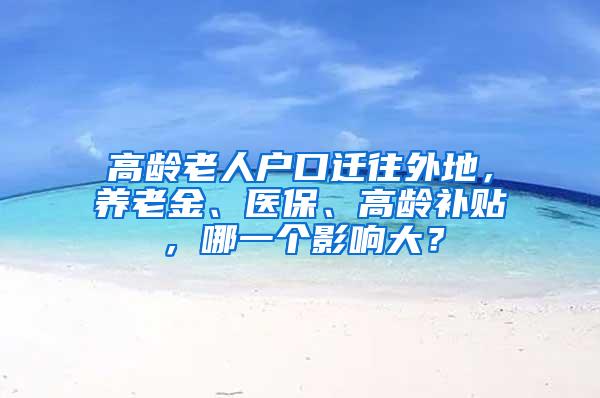 高龄老人户口迁往外地，养老金、医保、高龄补贴，哪一个影响大？